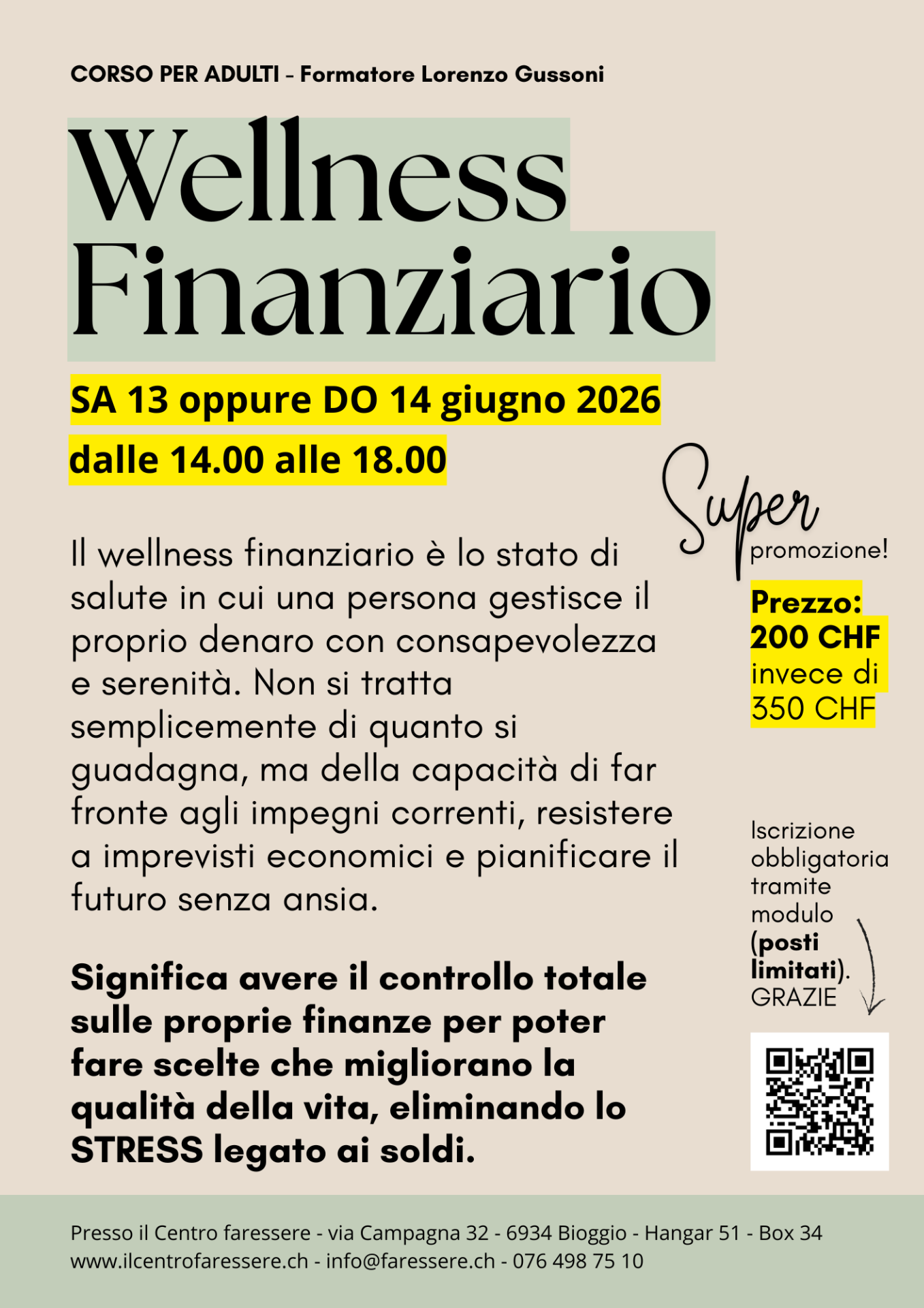 CORSO PER ADULTI - Formatore Lorenzo Gussoni

Wellness
Finanziario

SA 13 oppure DO 14 giugno 2026
dalle 14.00 alle 18.00

Il wellness finanziario è lo stato di salute in cui una persona gestisce il proprio denaro con consapevolezza e serenità. Non si tratta semplicemente di quanto si guadagna, ma della capacità di far fronte agli impegni correnti, resistere a imprevisti economici e pianificare il futuro senza ansia.

Significa avere il controllo totale sulle proprie finanze per poter fare scelte che migliorano la qualità della vita, eliminando lo STRESS legato ai soldi.

Super
promozione!

Prezzo:
200 CHF
invece di
350 CHF

Iscrizione obbligatoria tramite modulo (posti limitati). GRAZIE

Presso il Centro faressere - via Campagna 32 - 6934 Bioggio - Hangar 51 - Box 34
www.ilcentrofaressere.ch - info@faressere.ch - 076 498 75 10